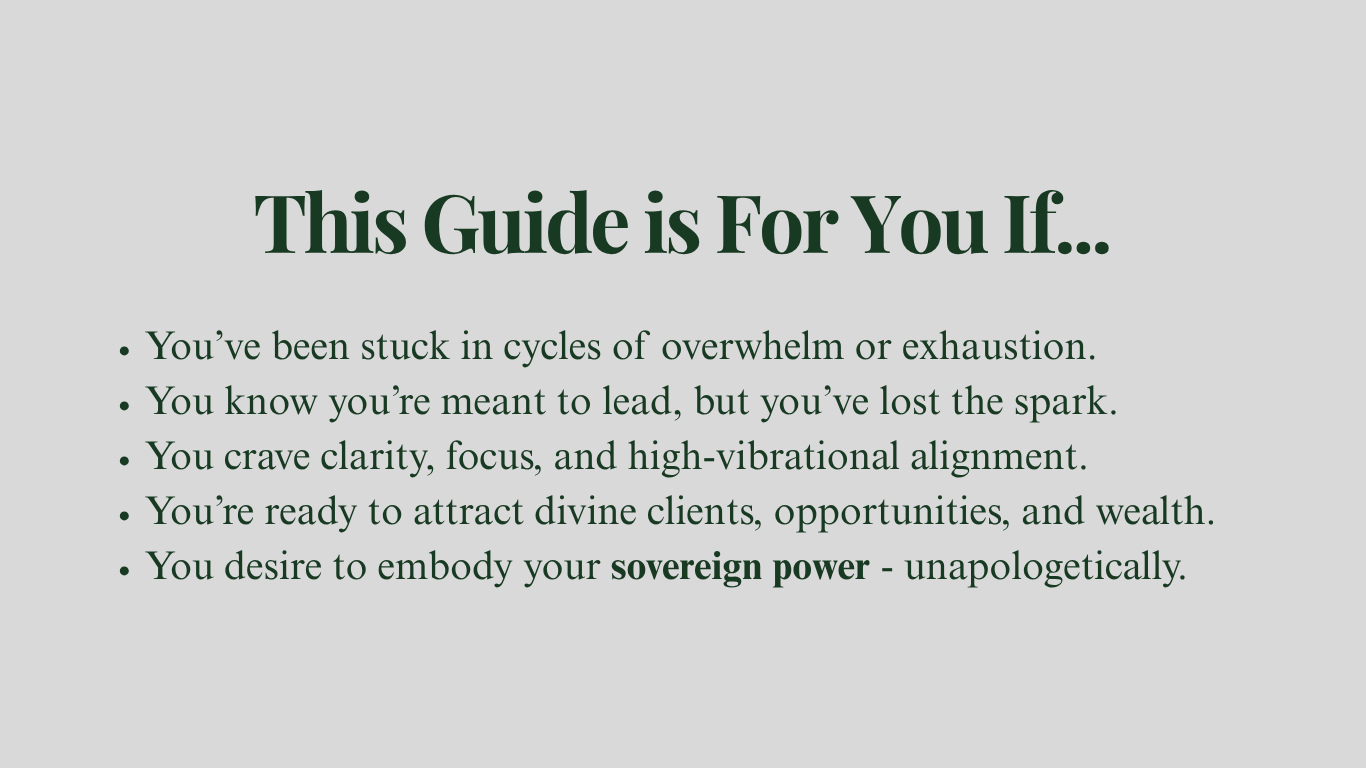 This Guide is For You If...

• You've been stuck in cycles of overwhelm or exhaustion.
• You know you're meant to lead, but you've lost the spark.
• You crave clarity, focus, and high-vibrational alignment.
• You're ready to attract divine clients, opportunities, and wealth.
• You desire to embody your sovereign power - unapologetically.